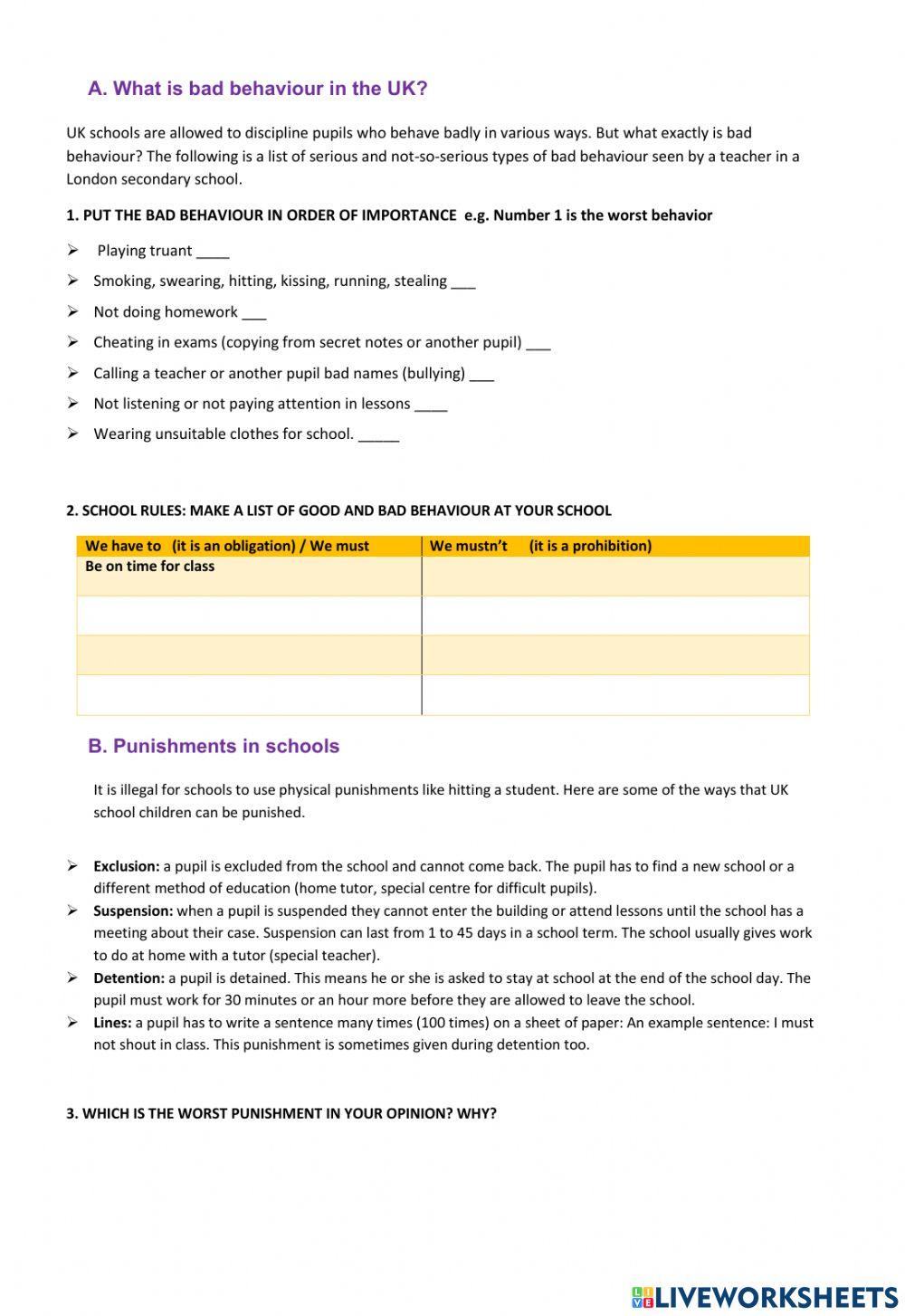 A. What is bad behaviour in the UK?

UK schools are allowed to discipline pupils who behave badly in various ways. But what exactly is bad behaviour? The following is a list of serious and not-so-serious types of bad behaviour seen by a teacher in a London secondary school.

1. PUT THE BAD BEHAVIOUR IN ORDER OF IMPORTANCE e.g. Number 1 is the worst behavior

➢ Playing truant ____
➢ Smoking, swearing, hitting, kissing, running, stealing ___
➢ Not doing homework ___
➢ Cheating in exams (copying from secret notes or another pupil) ___
➢ Calling a teacher or another pupil bad names (bullying) ___
➢ Not listening or not paying attention in lessons ____
➢ Wearing unsuitable clothes for school. _____

2. SCHOOL RULES: MAKE A LIST OF GOOD AND BAD BEHAVIOUR AT YOUR SCHOOL

| We have to (it is an obligation) / We must | We mustn't (it is a prohibition) |
|---|---|
| Be on time for class | |
| | |
| | |
| | |

B. Punishments in schools

It is illegal for schools to use physical punishments like hitting a student. Here are some of the ways that UK school children can be punished.

➢ Exclusion: a pupil is excluded from the school and cannot come back. The pupil has to find a new school or a different method of education (home tutor, special centre for difficult pupils).
➢ Suspension: when a pupil is suspended they cannot enter the building or attend lessons until the school has a meeting about their case. Suspension can last from 1 to 45 days in a school term. The school usually gives work to do at home with a tutor (special teacher).
➢ Detention: a pupil is detained. This means he or she is asked to stay at school at the end of the school day. The pupil must work for 30 minutes or an hour more before they are allowed to leave the school.
➢ Lines: a pupil has to write a sentence many times (100 times) on a sheet of paper: An example sentence: I must not shout in class. This punishment is sometimes given during detention too.

3. WHICH IS THE WORST PUNISHMENT IN YOUR OPINION? WHY?

LIVEWORKSHEETS